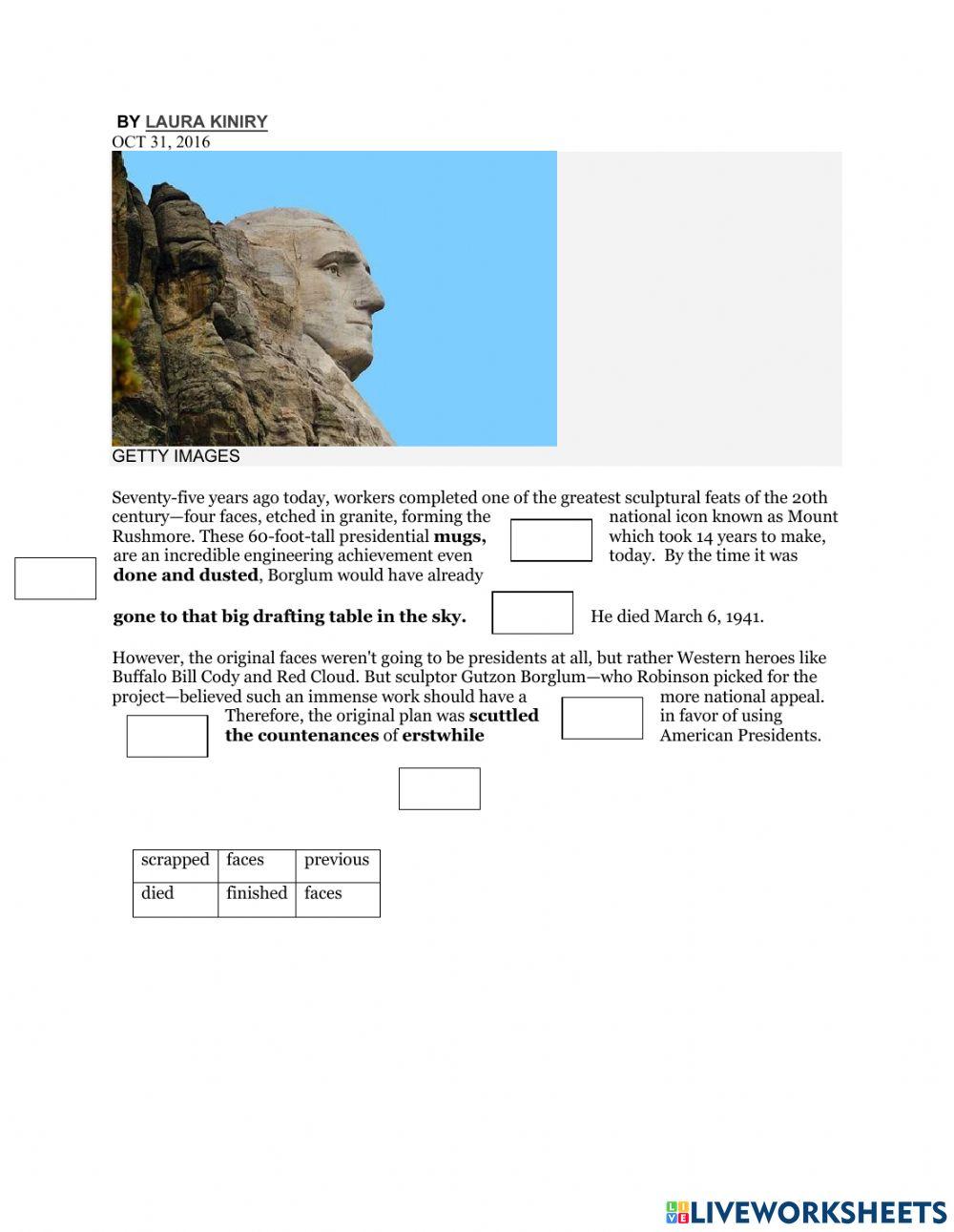 BY LAURA KINIRY
OCT 31, 2016

GETTY IMAGES

Seventy-five years ago today, workers completed one of the greatest sculptural feats of the 20th century—four faces, etched in granite, forming the national icon known as Mount Rushmore. These 60-foot-tall presidential **mugs,** which took 14 years to make, are an incredible engineering achievement even today. By the time it was **done and dusted**, Borglum would have already

**gone to that big drafting table in the sky.** He died March 6, 1941.

However, the original faces weren't going to be presidents at all, but rather Western heroes like Buffalo Bill Cody and Red Cloud. But sculptor Gutzon Borglum—who Robinson picked for the project—believed such an immense work should have a more national appeal. Therefore, the original plan was **scuttled** in favor of using **the countenances** of **erstwhile** American Presidents.

| scrapped | faces | previous |
|---|---|---|
| died | finished | faces |

LIVEWORKSHEETS